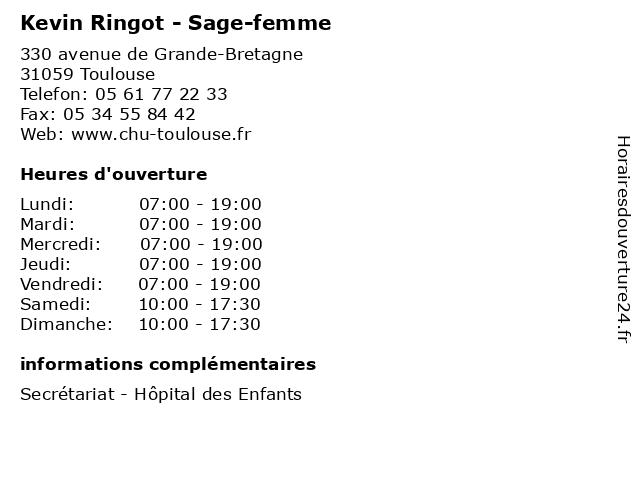 Kevin Ringot - Sage-femme

330 avenue de Grande-Bretagne
31059 Toulouse
Telefon: 05 61 77 22 33
Fax: 05 34 55 84 42
Web: www.chu-toulouse.fr

Heures d'ouverture

Lundi: 07:00 - 19:00
Mardi: 07:00 - 19:00
Mercredi: 07:00 - 19:00
Jeudi: 07:00 - 19:00
Vendredi: 07:00 - 19:00
Samedi: 10:00 - 17:30
Dimanche: 10:00 - 17:30

informations complémentaires

Secrétariat - Hôpital des Enfants

Horairesdouverture24.fr